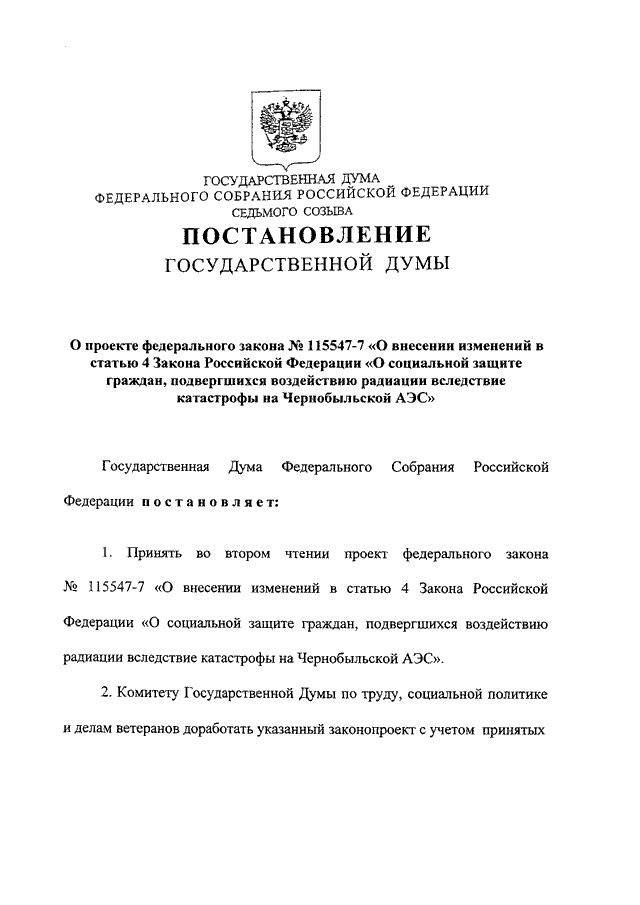 ГОСУДАРСТВЕННАЯ ДУМА
ФЕДЕРАЛЬНОГО СОБРАНИЯ РОССИЙСКОЙ ФЕДЕРАЦИИ
СЕДЬМОГО СОЗЫВА

ПОСТАНОВЛЕНИЕ
ГОСУДАРСТВЕННОЙ ДУМЫ

О проекте федерального закона № 115547-7 «О внесении изменений в статью 4 Закона Российской Федерации «О социальной защите граждан, подвергшихся воздействию радиации вследствие катастрофы на Чернобыльской АЭС»

Государственная Дума Федерального Собрания Российской Федерации постановляет:

1. Принять во втором чтении проект федерального закона № 115547-7 «О внесении изменений в статью 4 Закона Российской Федерации «О социальной защите граждан, подвергшихся воздействию радиации вследствие катастрофы на Чернобыльской АЭС».

2. Комитету Государственной Думы по труду, социальной политике и делам ветеранов доработать указанный законопроект с учетом принятых